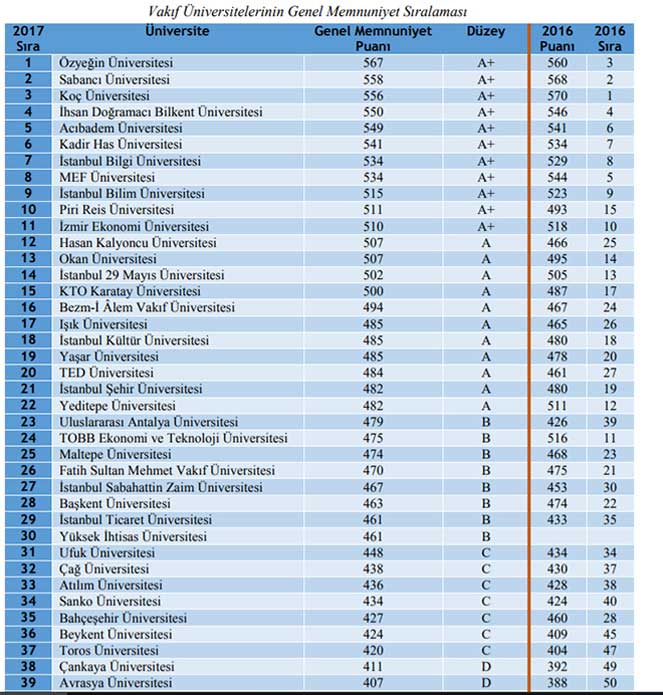 Vakıf Üniversitelerinin Genel Memnuniyet Sıralaması

| 2017 Sıra | Üniversite | Genel Memnuniyet Puanı | Düzey | 2016 Puanı | 2016 Sıra |
|---|---|---|---|---|---|
| 1 | Özyeğin Üniversitesi | 567 | A+ | 560 | 3 |
| 2 | Sabancı Üniversitesi | 558 | A+ | 568 | 2 |
| 3 | Koç Üniversitesi | 556 | A+ | 570 | 1 |
| 4 | İhsan Doğramacı Bilkent Üniversitesi | 550 | A+ | 546 | 4 |
| 5 | Acıbadem Üniversitesi | 549 | A+ | 541 | 6 |
| 6 | Kadir Has Üniversitesi | 541 | A+ | 534 | 7 |
| 7 | İstanbul Bilgi Üniversitesi | 534 | A+ | 529 | 8 |
| 8 | MEF Üniversitesi | 534 | A+ | 544 | 5 |
| 9 | İstanbul Bilim Üniversitesi | 515 | A+ | 523 | 9 |
| 10 | Piri Reis Üniversitesi | 511 | A+ | 493 | 15 |
| 11 | İzmir Ekonomi Üniversitesi | 510 | A+ | 518 | 10 |
| 12 | Hasan Kalyoncu Üniversitesi | 507 | A | 466 | 25 |
| 13 | Okan Üniversitesi | 507 | A | 495 | 14 |
| 14 | İstanbul 29 Mayıs Üniversitesi | 502 | A | 505 | 13 |
| 15 | KTO Karatay Üniversitesi | 500 | A | 487 | 17 |
| 16 | Bezm-İ Âlem Vakıf Üniversitesi | 494 | A | 467 | 24 |
| 17 | Işık Üniversitesi | 485 | A | 465 | 26 |
| 18 | İstanbul Kültür Üniversitesi | 485 | A | 480 | 18 |
| 19 | Yaşar Üniversitesi | 485 | A | 478 | 20 |
| 20 | TED Üniversitesi | 484 | A | 461 | 27 |
| 21 | İstanbul Şehir Üniversitesi | 482 | A | 480 | 19 |
| 22 | Yeditepe Üniversitesi | 482 | A | 511 | 12 |
| 23 | Uluslararası Antalya Üniversitesi | 479 | B | 426 | 39 |
| 24 | TOBB Ekonomi ve Teknoloji Üniversitesi | 475 | B | 516 | 11 |
| 25 | Maltepe Üniversitesi | 474 | B | 468 | 23 |
| 26 | Fatih Sultan Mehmet Vakıf Üniversitesi | 470 | B | 475 | 21 |
| 27 | İstanbul Sabahattin Zaim Üniversitesi | 467 | B | 453 | 30 |
| 28 | Başkent Üniversitesi | 463 | B | 474 | 22 |
| 29 | İstanbul Ticaret Üniversitesi | 461 | B | 433 | 35 |
| 30 | Yüksek İhtisas Üniversitesi | 461 | B | | |
| 31 | Ufuk Üniversitesi | 448 | C | 434 | 34 |
| 32 | Çağ Üniversitesi | 438 | C | 430 | 37 |
| 33 | Atılım Üniversitesi | 436 | C | 428 | 38 |
| 34 | Sanko Üniversitesi | 434 | C | 424 | 40 |
| 35 | Bahçeşehir Üniversitesi | 427 | C | 460 | 28 |
| 36 | Beykent Üniversitesi | 424 | C | 409 | 45 |
| 37 | Toros Üniversitesi | 420 | C | 404 | 47 |
| 38 | Çankaya Üniversitesi | 411 | D | 392 | 49 |
| 39 | Avrasya Üniversitesi | 407 | D | 388 | 50 |